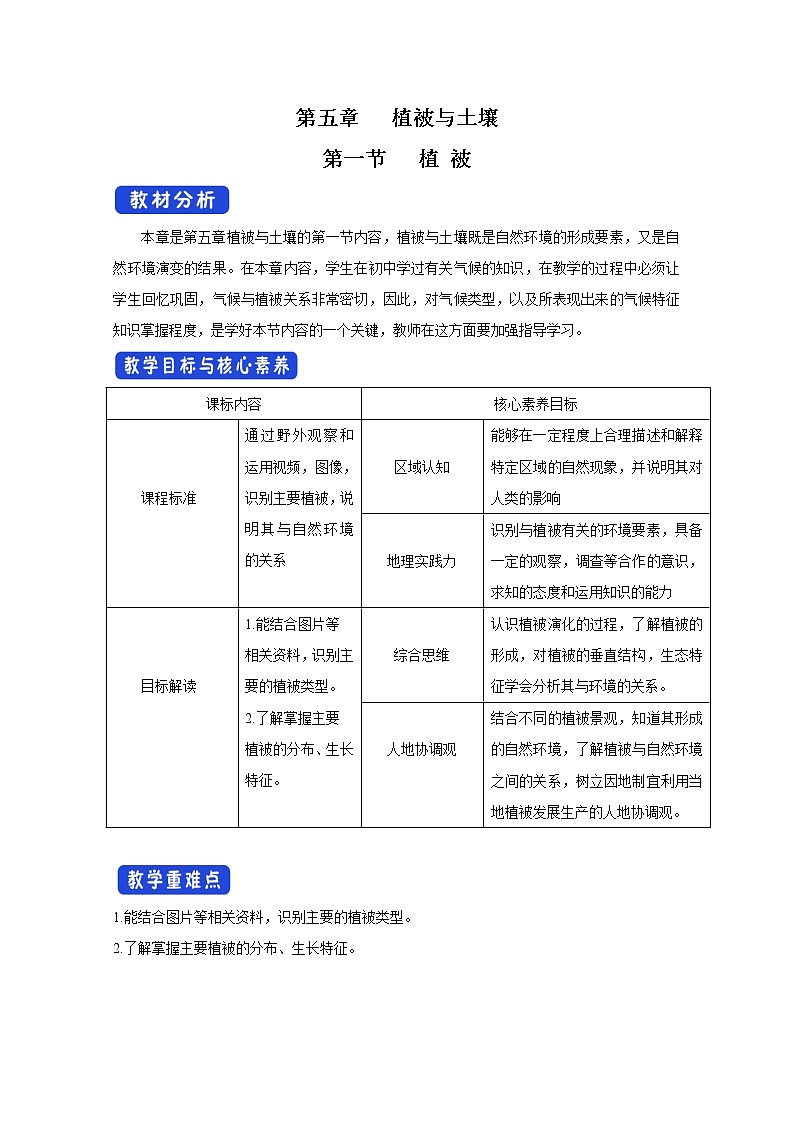 第五章　植被与土壤

第一节　植 被

教材分析

本章是第五章植被与土壤的第一节内容，植被与土壤既是自然环境的形成要素，又是自然环境演变的结果。在本章内容，学生在初中学过有关气候的知识，在教学的过程中必须让学生回忆巩固，气候与植被关系非常密切，因此，对气候类型，以及所表现出来的气候特征知识掌握程度，是学好本节内容的一个关键，教师在这方面要加强指导学习。

教学目标与核心素养

| 课标内容 | | 核心素养目标 | |
|---|---|---|---|
| 课程标准 | 通过野外观察和运用视频，图像，识别主要植被，说明其与自然环境的关系 | 区域认知 | 能够在一定程度上合理描述和解释特定区域的自然现象，并说明其对人类的影响 |
| | | 地理实践力 | 识别与植被有关的环境要素，具备一定的观察，调查等合作的意识，求知的态度和运用知识的能力 |
| 目标解读 | 1.能结合图片等相关资料，识别主要的植被类型。 2.了解掌握主要植被的分布、生长特征。 | 综合思维 | 认识植被演化的过程，了解植被的形成，对植被的垂直结构，生态特征学会分析其与环境的关系。 |
| | | 人地协调观 | 结合不同的植被景观，知道其形成的自然环境，了解植被与自然环境之间的关系，树立因地制宜利用当地植被发展生产的人地协调观。 |

教学重难点

1.能结合图片等相关资料，识别主要的植被类型。

2.了解掌握主要植被的分布、生长特征。